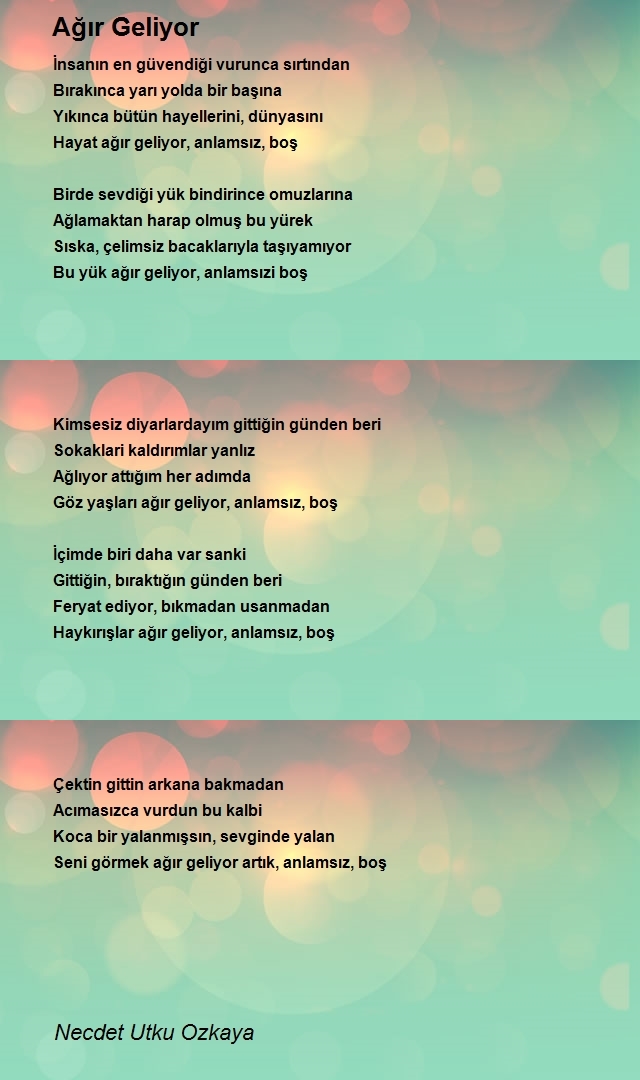 Ağır Geliyor

İnsanın en güvendiği vurunca sırtından
Bırakınca yarı yolda bir başına
Yıkınca bütün hayellerini, dünyasını
Hayat ağır geliyor, anlamsız, boş

Birde sevdiği yük bindirince omuzlarına
Ağlamaktan harap olmuş bu yürek
Sıska, çelimsiz bacaklarıyla taşıyamıyor
Bu yük ağır geliyor, anlamsızi boş

Kimsesiz diyarlardayım gittiğin günden beri
Sokaklari kaldırımlar yanlız
Ağlıyor attığım her adımda
Göz yaşları ağır geliyor, anlamsız, boş

İçimde biri daha var sanki
Gittiğin, bıraktığın günden beri
Feryat ediyor, bıkmadan usanmadan
Haykırışlar ağır geliyor, anlamsız, boş

Çektin gittin arkana bakmadan
Acımasızca vurdun bu kalbi
Koca bir yalanmışsın, sevginde yalan
Seni görmek ağır geliyor artık, anlamsız, boş

Necdet Utku Ozkaya